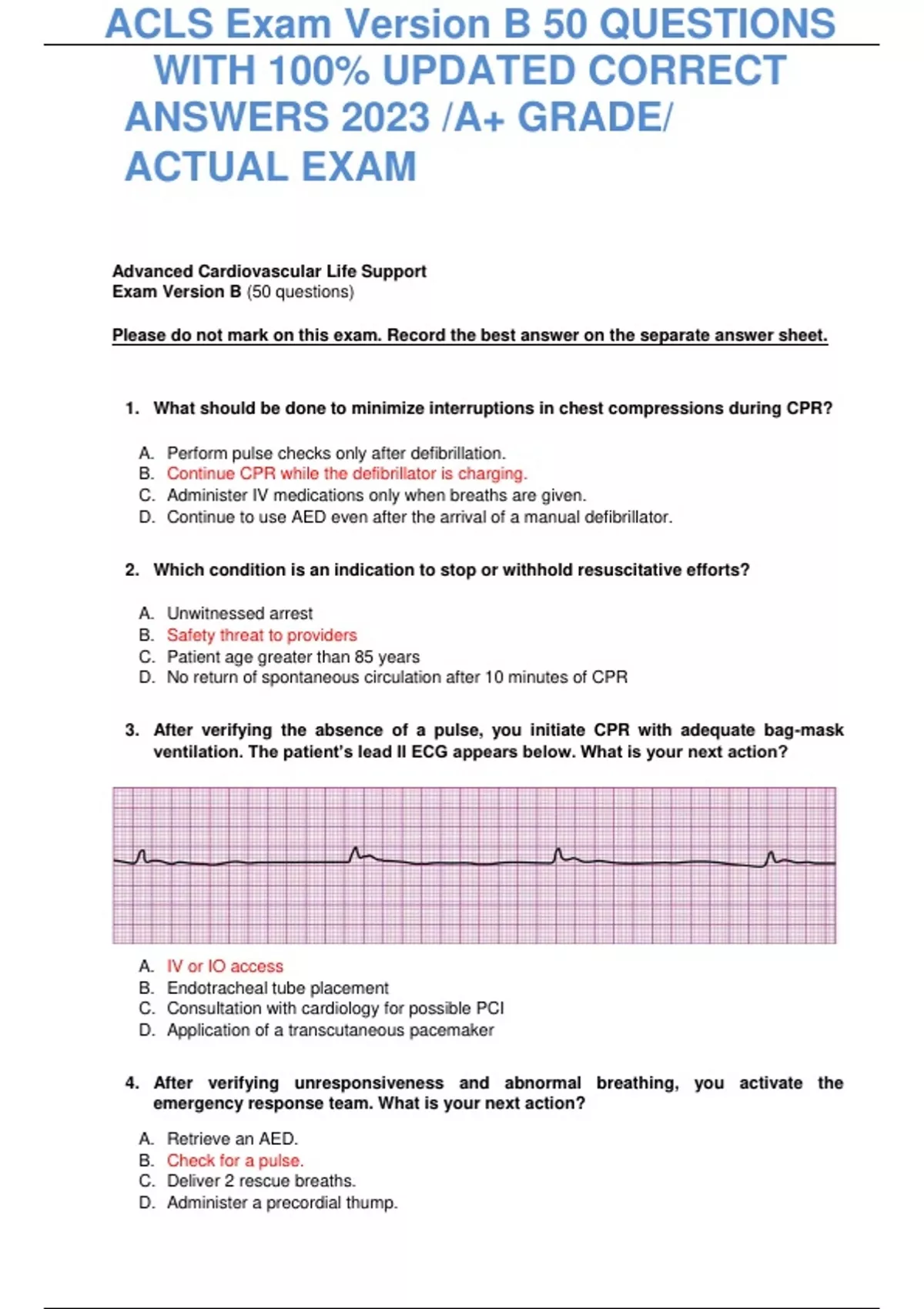 ACLS Exam Version B 50 QUESTIONS WITH 100% UPDATED CORRECT ANSWERS 2023 /A+ GRADE/ ACTUAL EXAM

Advanced Cardiovascular Life Support
Exam Version B (50 questions)

Please do not mark on this exam. Record the best answer on the separate answer sheet.

1. What should be done to minimize interruptions in chest compressions during CPR?

A. Perform pulse checks only after defibrillation.
B. Continue CPR while the defibrillator is charging.
C. Administer IV medications only when breaths are given.
D. Continue to use AED even after the arrival of a manual defibrillator.

2. Which condition is an indication to stop or withhold resuscitative efforts?

A. Unwitnessed arrest
B. Safety threat to providers
C. Patient age greater than 85 years
D. No return of spontaneous circulation after 10 minutes of CPR

3. After verifying the absence of a pulse, you initiate CPR with adequate bag-mask ventilation. The patient's lead II ECG appears below. What is your next action?

A. IV or IO access
B. Endotracheal tube placement
C. Consultation with cardiology for possible PCI
D. Application of a transcutaneous pacemaker

4. After verifying unresponsiveness and abnormal breathing, you activate the emergency response team. What is your next action?

A. Retrieve an AED.
B. Check for a pulse.
C. Deliver 2 rescue breaths.
D. Administer a precordial thump.